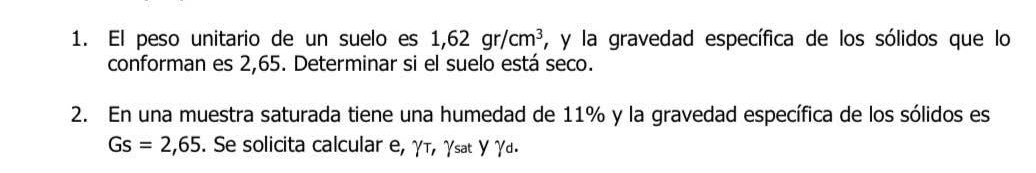 1. El peso unitario de un suelo es 1,62 gr/cm$^3$, y la gravedad específica de los sólidos que lo conforman es 2,65. Determinar si el suelo está seco.

2. En una muestra saturada tiene una humedad de 11% y la gravedad específica de los sólidos es Gs = 2,65. Se solicita calcular e, $\gamma_T$, $\gamma_{sat}$ y $\gamma_d$.